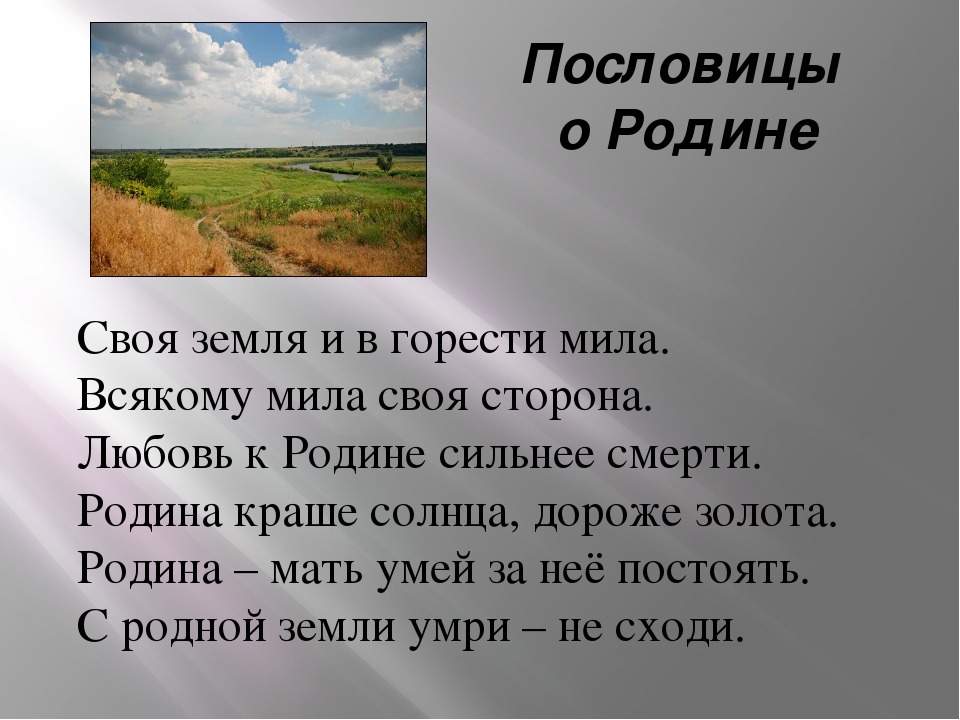 Пословицы
о Родине

Своя земля и в горести мила.
Всякому мила своя сторона.
Любовь к Родине сильнее смерти.
Родина краше солнца, дороже золота.
Родина – мать умей за неё постоять.
С родной земли умри – не сходи.